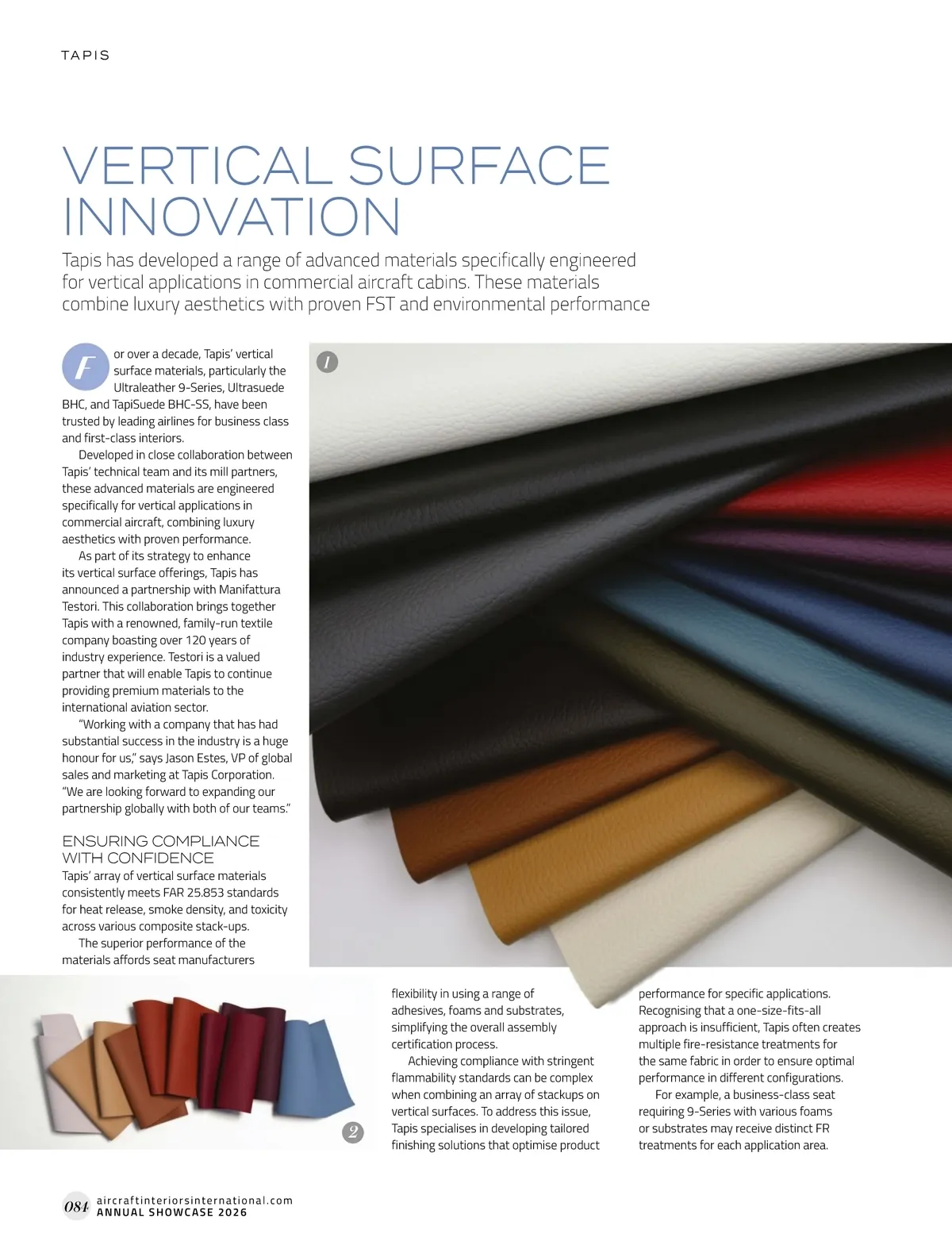 TAPIS

VERTICAL SURFACE INNOVATION

Tapis has developed a range of advanced materials specifically engineered for vertical applications in commercial aircraft cabins. These materials combine luxury aesthetics with proven FST and environmental performance

For over a decade, Tapis' vertical surface materials, particularly the Ultraleather 9-Series, Ultrasuede BHC, and TapiSuede BHC-SS, have been trusted by leading airlines for business class and first-class interiors.

Developed in close collaboration between Tapis' technical team and its mill partners, these advanced materials are engineered specifically for vertical applications in commercial aircraft, combining luxury aesthetics with proven performance.

As part of its strategy to enhance its vertical surface offerings, Tapis has announced a partnership with Manifattura Testori. This collaboration brings together Tapis with a renowned, family-run textile company boasting over 120 years of industry experience. Testori is a valued partner that will enable Tapis to continue providing premium materials to the international aviation sector.

"Working with a company that has had substantial success in the industry is a huge honour for us," says Jason Estes, VP of global sales and marketing at Tapis Corporation. "We are looking forward to expanding our partnership globally with both of our teams."

ENSURING COMPLIANCE WITH CONFIDENCE
Tapis' array of vertical surface materials consistently meets FAR 25.853 standards for heat release, smoke density, and toxicity across various composite stack-ups.

The superior performance of the materials affords seat manufacturers flexibility in using a range of adhesives, foams and substrates, simplifying the overall assembly certification process.

Achieving compliance with stringent flammability standards can be complex when combining an array of stackups on vertical surfaces. To address this issue, Tapis specialises in developing tailored finishing solutions that optimise product performance for specific applications. Recognising that a one-size-fits-all approach is insufficient, Tapis often creates multiple fire-resistance treatments for the same fabric in order to ensure optimal performance in different configurations.

For example, a business-class seat requiring 9-Series with various foams or substrates may receive distinct FR treatments for each application area.

1

2

084 aircraftinteriorsinternational.com
ANNUAL SHOWCASE 2026